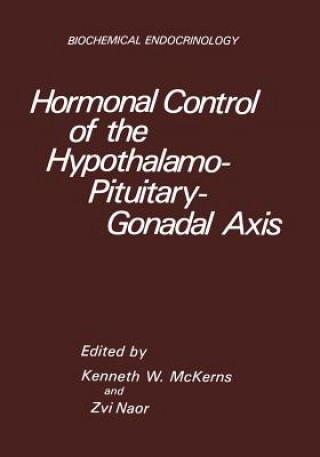 BIOCHEMICAL ENDOCRINOLOGY

Hormonal Control of the Hypothalamo-Pituitary-Gonadal Axis

Edited by
Kenneth W. McKerns
and
Zvi Naor